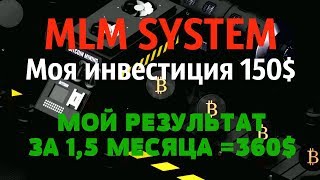 MLM SYSTEM
Моя инвестиция 150$

МОЙ РЕЗУЛЬТАТ
ЗА 1,5 МЕСЯЦА =360$